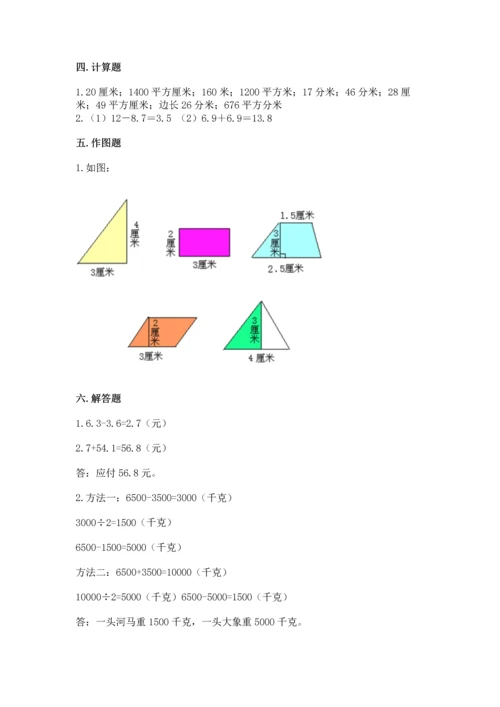 四. 计算题

1. 20 厘米；1400 平方厘米；160 米；1200 平方米；17 分米；46 分米；28 厘米；49 平方厘米；边长 26 分米；676 平方分米
2. （1）12－8.7＝3.5 （2）6.9＋6.9＝13.8

五. 作图题

1. 如图：

4厘米
3厘米
2厘米
3厘米
1.5厘米
3厘米
2.5厘米
2厘米
3厘米
3厘米
4厘米

六. 解答题

1. 6.3-3.6=2.7（元）

2.7+54.1=56.8（元）

答：应付 56.8 元。

2. 方法一：6500-3500=3000（千克）

3000÷2=1500（千克）

6500-1500=5000（千克）

方法二：6500+3500=10000（千克）

10000÷2=5000（千克）6500-5000=1500（千克）

答：一头河马重 1500 千克，一头大象重 5000 千克。